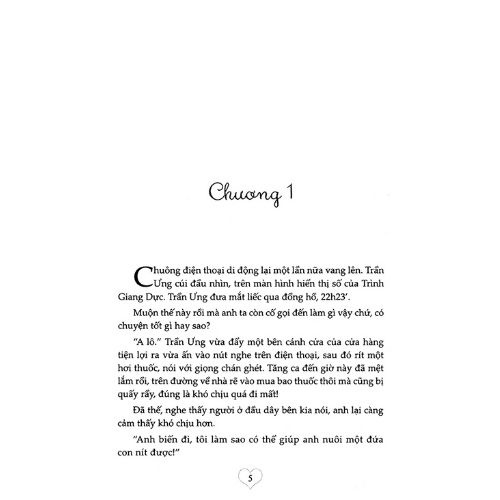 Chương 1

Chuông điện thoại di động lại một lần nữa vang lên. Trần Ưng cúi đầu nhìn, trên màn hình hiển thị số của Trình Giang Dực. Trần Ưng đưa mắt liếc qua đồng hồ, 22h23'.

Muộn thế này rồi mà anh ta còn cố gọi đến làm gì vậy chứ, có chuyện tốt gì hay sao?

"A lô." Trần Ưng vừa đẩy một bên cánh cửa của cửa hàng tiện lợi ra vừa ấn vào nút nghe trên điện thoại, sau đó rít một hơi thuốc, nói với giọng chán ghét. Tăng ca đến giờ này đã mệt lắm rồi, trên đường về nhà rẽ vào mua bao thuốc thôi mà cũng bị quấy rầy, đúng là khó chịu quá đi mất!

Đã thế, nghe thấy người ở đầu dây bên kia nói, anh lại càng cảm thấy khó chịu hơn.

"Anh biến đi, tôi làm sao có thể giúp anh nuôi một đứa con nít được!"

5